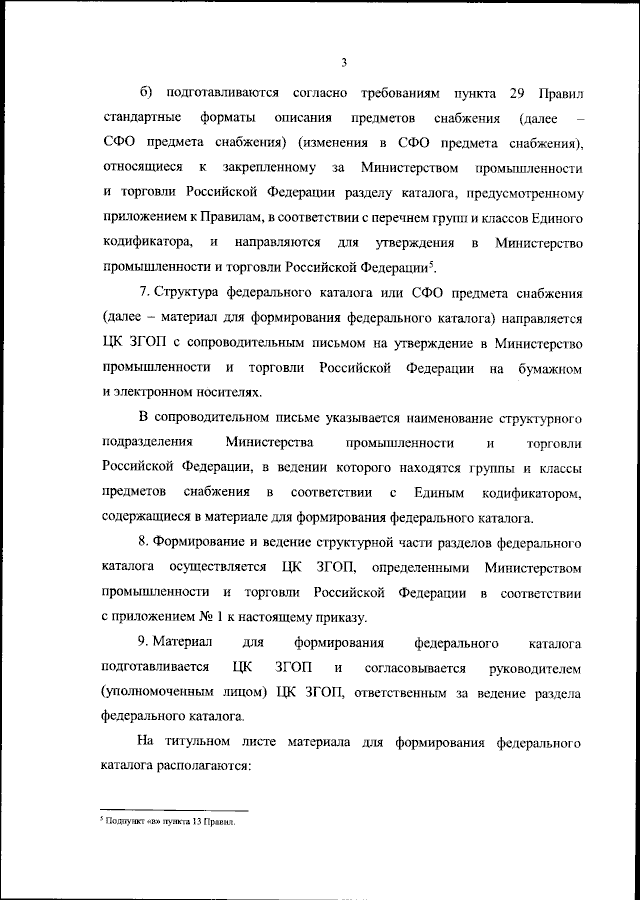 3

б) подготавливаются согласно требованиям пункта 29 Правил стандартные форматы описания предметов снабжения (далее – СФО предмета снабжения) (изменения в СФО предмета снабжения), относящиеся к закрепленному за Министерством промышленности и торговли Российской Федерации разделу каталога, предусмотренному приложением к Правилам, в соответствии с перечнем групп и классов Единого кодификатора, и направляются для утверждения в Министерство промышленности и торговли Российской Федерации$^5$.

7. Структура федерального каталога или СФО предмета снабжения (далее – материал для формирования федерального каталога) направляется ЦК ЗГОП с сопроводительным письмом на утверждение в Министерство промышленности и торговли Российской Федерации на бумажном и электронном носителях.

В сопроводительном письме указывается наименование структурного подразделения Министерства промышленности и торговли Российской Федерации, в ведении которого находятся группы и классы предметов снабжения в соответствии с Единым кодификатором, содержащиеся в материале для формирования федерального каталога.

8. Формирование и ведение структурной части разделов федерального каталога осуществляется ЦК ЗГОП, определенными Министерством промышленности и торговли Российской Федерации в соответствии с приложением № 1 к настоящему приказу.

9. Материал для формирования федерального каталога подготавливается ЦК ЗГОП и согласовывается руководителем (уполномоченным лицом) ЦК ЗГОП, ответственным за ведение раздела федерального каталога.

На титульном листе материала для формирования федерального каталога располагаются:

$^5$ Подпункт «в» пункта 13 Правил.